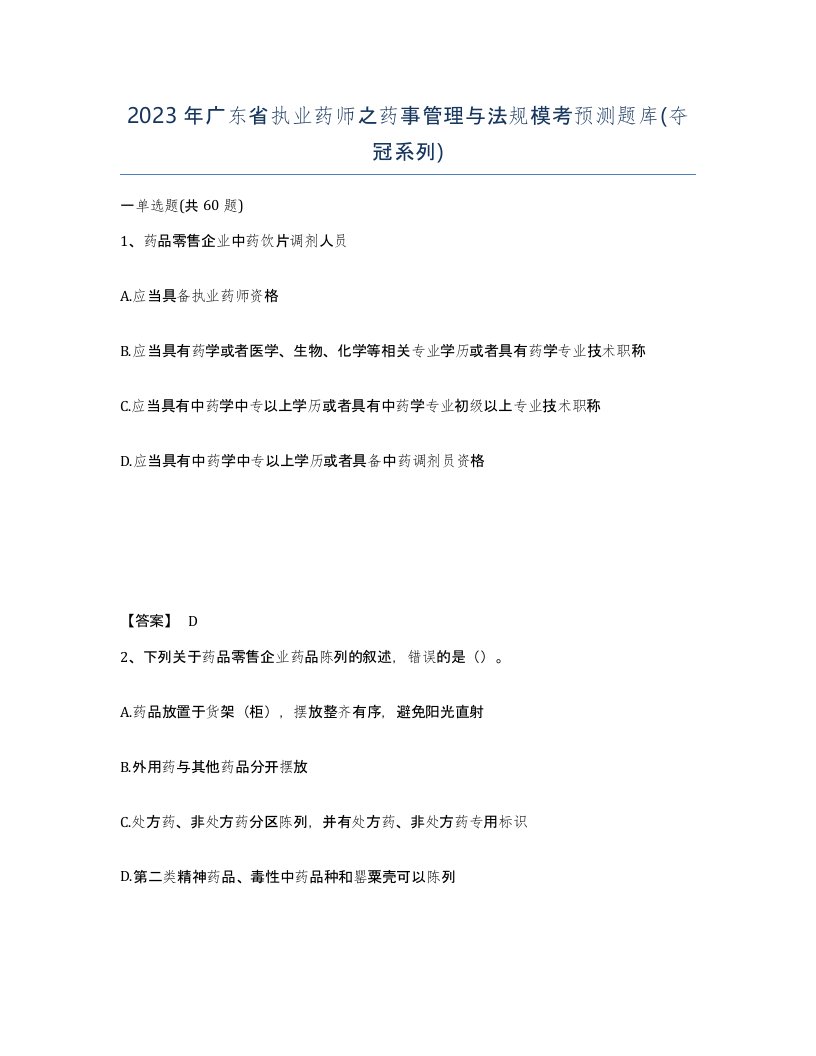 2023年广东省执业药师之药事管理与法规模考预测题库(夺冠系列)

一单选题(共60题)

1、药品零售企业中药饮片调剂人员

A.应当具备执业药师资格

B.应当具有药学或者医学、生物、化学等相关专业学历或者具有药学专业技术职称

C.应当具有中药学中专以上学历或者具有中药学专业初级以上专业技术职称

D.应当具有中药学中专以上学历或者具备中药调剂员资格

【答案】 D

2、下列关于药品零售企业药品陈列的叙述，错误的是（）。

A.药品放置于货架（柜），摆放整齐有序，避免阳光直射

B.外用药与其他药品分开摆放

C.处方药、非处方药分区陈列，并有处方药、非处方药专用标识

D.第二类精神药品、毒性中药品种和罂粟壳可以陈列